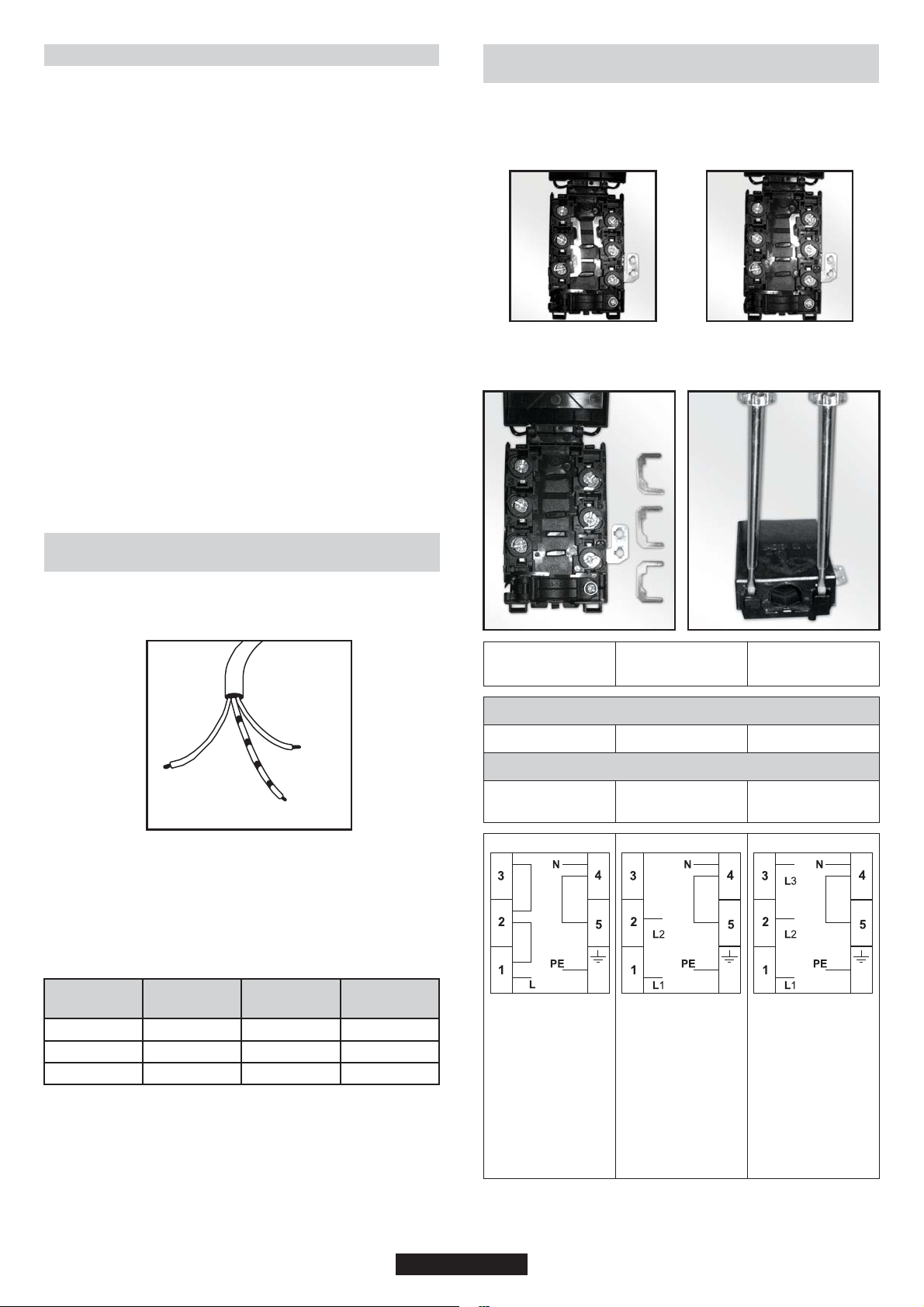 3

N

4

2

5

1

PE

L

3

N

4

2

L2

5

1

PE

L1

3

L3

N

4

2

L2

5

1

PE

L1